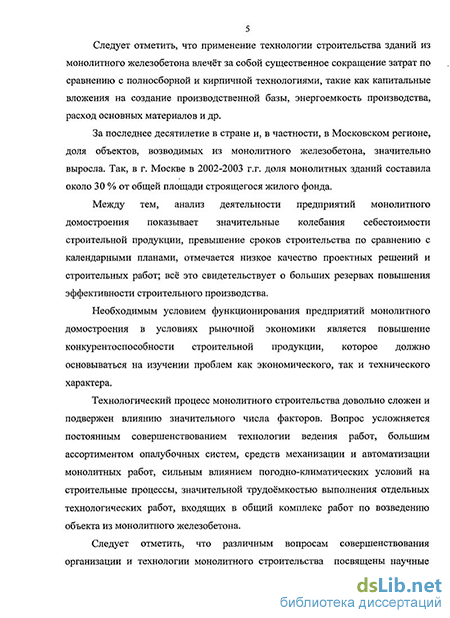 5

Следует отметить, что применение технологии строительства зданий из монолитного железобетона влечёт за собой существенное сокращение затрат по сравнению с полносборной и кирпичной технологиями, такие как капитальные вложения на создание производственной базы, энергоемкость производства, расход основных материалов и др.

За последнее десятилетие в стране и, в частности, в Московском регионе, доля объектов, возводимых из монолитного железобетона, значительно выросла. Так, в г. Москве в 2002-2003 г.г. доля монолитных зданий составила около 30 % от общей площади строящегося жилого фонда.

Между тем, анализ деятельности предприятий монолитного домостроения показывает значительные колебания себестоимости строительной продукции, превышение сроков строительства по сравнению с календарными планами, отмечается низкое качество проектных решений и строительных работ; всё это свидетельствует о больших резервах повышения эффективности строительного производства.

Необходимым условием функционирования предприятий монолитного домостроения в условиях рыночной экономики является повышение конкурентоспособности строительной продукции, которое должно основываться на изучении проблем как экономического, так и технического характера.

Технологический процесс монолитного строительства довольно сложен и подвержен влиянию значительного числа факторов. Вопрос усложняется постоянным совершенствованием технологии ведения работ, большим ассортиментом опалубочных систем, средств механизации и автоматизации монолитных работ, сильным влиянием погодно-климатических условий на строительные процессы, значительной трудоёмкостью выполнения отдельных технологических работ, входящих в общий комплекс работ по возведению объекта из монолитного железобетона.

Следует отметить, что различным вопросам совершенствования организации и технологии монолитного строительства посвящены научные

dsLib.net
библиотека диссертаций